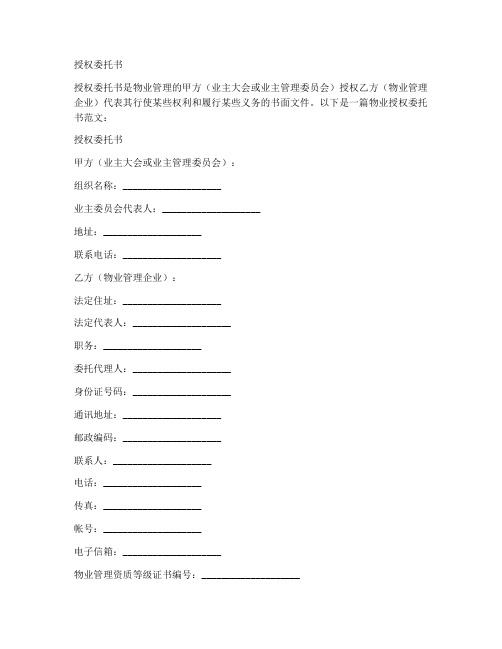 授权委托书

授权委托书是物业管理的甲方（业主大会或业主管理委员会）授权乙方（物业管理企业）代表其行使某些权利和履行某些义务的书面文件。以下是一篇物业授权委托书范文：

授权委托书

甲方（业主大会或业主管理委员会）：

组织名称：____________________

业主委员会代表人：____________________

地址：____________________

联系电话：____________________

乙方（物业管理企业）：

法定住址：____________________

法定代表人：____________________

职务：____________________

委托代理人：____________________

身份证号码：____________________

通讯地址：____________________

邮政编码：____________________

联系人：____________________

电话：____________________

传真：____________________

帐号：____________________

电子信箱：____________________

物业管理资质等级证书编号：____________________